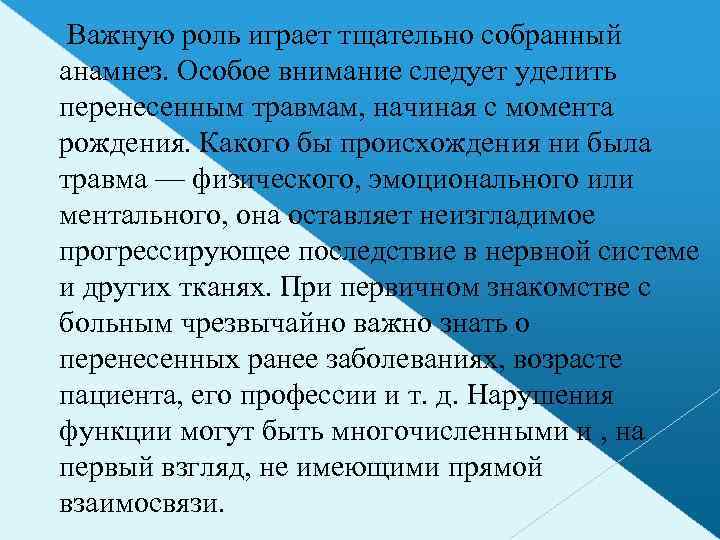 Важную роль играет тщательно собранный анамнез. Особое внимание следует уделить перенесенным травмам, начиная с момента рождения. Какого бы происхождения ни была травма — физического, эмоционального или ментального, она оставляет неизгладимое прогрессирующее последствие в нервной системе и других тканях. При первичном знакомстве с больным чрезвычайно важно знать о перенесенных ранее заболеваниях, возрасте пациента, его профессии и т. д. Нарушения функции могут быть многочисленными и , на первый взгляд, не имеющими прямой взаимосвязи.